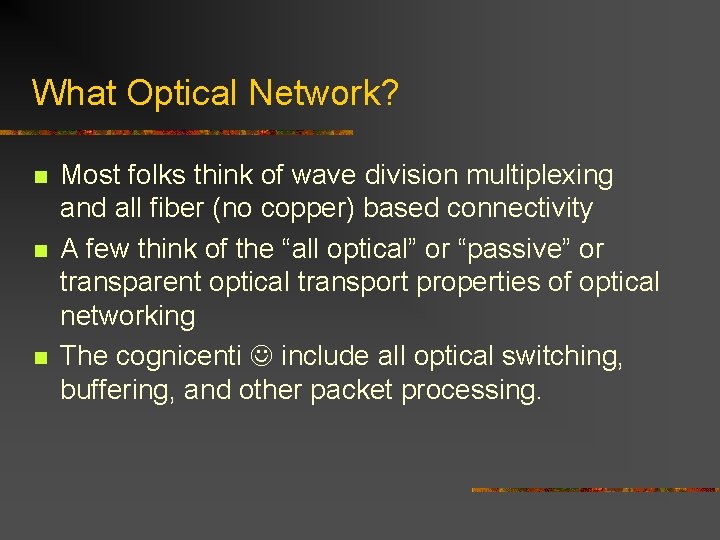 What Optical Network?

- Most folks think of wave division multiplexing and all fiber (no copper) based connectivity
- A few think of the “all optical” or “passive” or transparent optical transport properties of optical networking
- The cognicenti ☺ include all optical switching, buffering, and other packet processing.